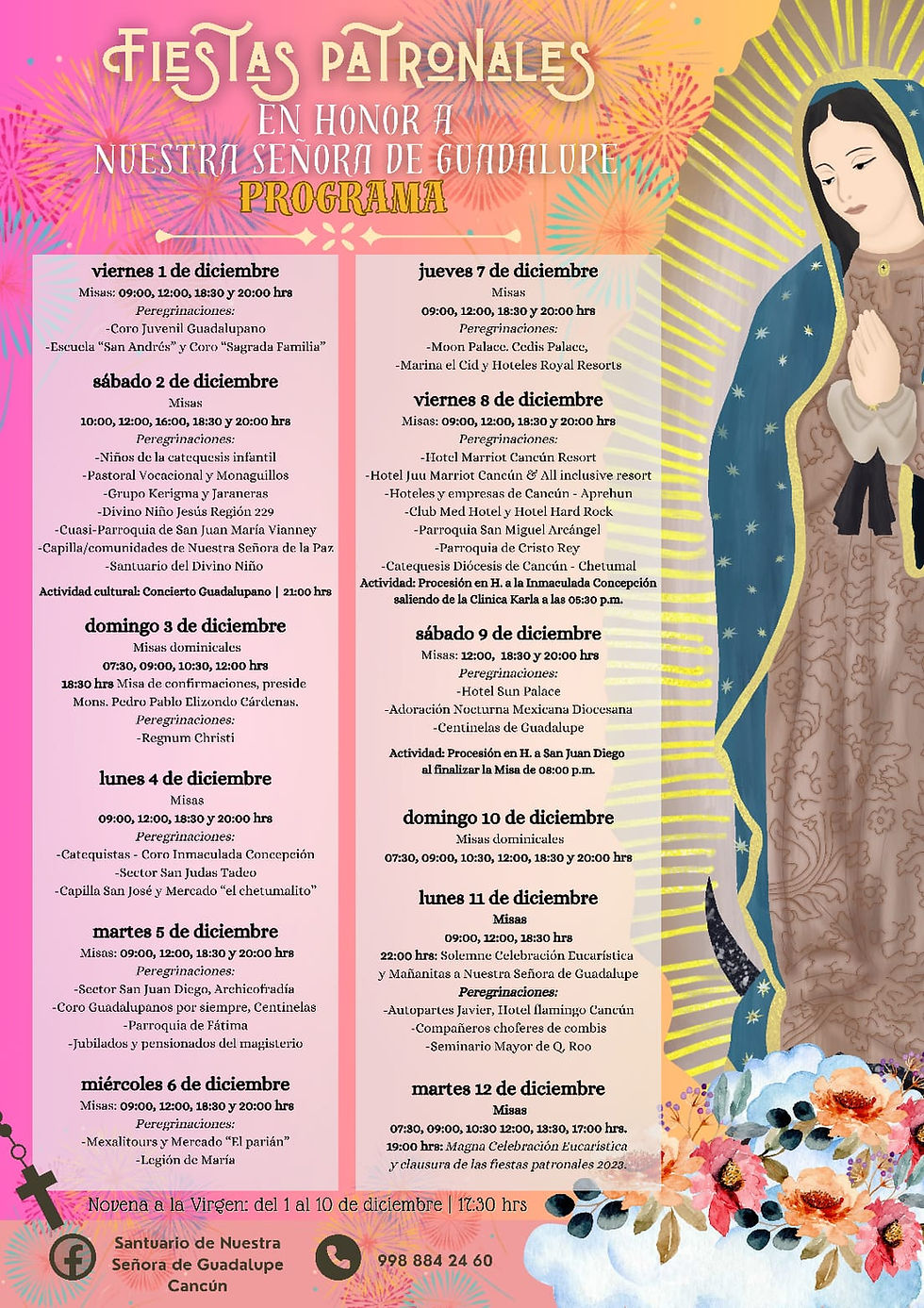 FIESTAS PATRONALES
EN HONOR A
NUESTRA SEÑORA DE GUADALUPE
PROGRAMA

viernes 1 de diciembre
Misas: 09:00, 12:00, 18:30 y 20:00 hrs
Peregrinaciones:
-Coro Juvenil Guadalupano
-Escuela "San Andrés" y Coro "Sagrada Familia"

sábado 2 de diciembre
Misas
10:00, 12:00, 16:00, 18:30 y 20:00 hrs
Peregrinaciones:
-Niños de la catequesis infantil
-Pastoral Vocacional y Monaguillos
-Grupo Kerigma y Jaraneras
-Divino Niño Jesús Región 229
-Cuasi-Parroquia de San Juan María Vianney
-Capilla/comunidades de Nuestra Señora de la Paz
-Santuario del Divino Niño
Actividad cultural: Concierto Guadalupano | 21:00 hrs

domingo 3 de diciembre
Misas dominicales
07:30, 09:00, 10:30, 12:00 hrs
18:30 hrs Misa de confirmaciones, preside Mons. Pedro Pablo Elizondo Cárdenas.
Peregrinaciones:
-Regnum Christi

lunes 4 de diciembre
Misas
09:00, 12:00, 18:30 y 20:00 hrs
Peregrinaciones:
-Catequistas - Coro Inmaculada Concepción
-Sector San Judas Tadeo
-Capilla San José y Mercado "el chetumalito"

martes 5 de diciembre
Misas: 09:00, 12:00, 18:30 y 20:00 hrs
Peregrinaciones:
-Sector San Juan Diego, Archicofradía
-Coro Guadalupanos por siempre, Centinelas
-Parroquia de Fátima
-Jubilados y pensionados del magisterio

miércoles 6 de diciembre
Misas: 09:00, 12:00, 18:30 y 20:00 hrs
Peregrinaciones:
-Mexalitours y Mercado "El parián"
-Legión de María

jueves 7 de diciembre
Misas
09:00, 12:00, 18:30 y 20:00 hrs
Peregrinaciones:
-Moon Palace. Cedis Palace,
-Marina el Cid y Hoteles Royal Resorts

viernes 8 de diciembre
Misas: 09:00, 12:00, 18:30 y 20:00 hrs
Peregrinaciones:
-Hotel Marriot Cancún Resort
-Hotel Juu Marriot Cancún & All inclusive resort
-Hoteles y empresas de Cancún - Aprehun
-Club Med Hotel y Hotel Hard Rock
-Parroquia San Miguel Arcángel
-Parroquia de Cristo Rey
-Catequesis Diócesis de Cancún - Chetumal
Actividad: Procesión en H. a la Inmaculada Concepción saliendo de la Clínica Karla a las 05:30 p.m.

sábado 9 de diciembre
Misas: 12:00, 18:30 y 20:00 hrs
Peregrinaciones:
-Hotel Sun Palace
-Adoración Nocturna Mexicana Diocesana
-Centinelas de Guadalupe
Actividad: Procesión en H. a San Juan Diego al finalizar la Misa de 08:00 p.m.

domingo 10 de diciembre
Misas dominicales
07:30, 09:00, 10:30, 12:00, 18:30 y 20:00 hrs

lunes 11 de diciembre
Misas
09:00, 12:00, 18:30 hrs
22:00 hrs: Solemne Celebración Eucarística y Mañanitas a Nuestra Señora de Guadalupe
Peregrinaciones:
-Autopartes Javier, Hotel flamingo Cancún
-Compañeros choferes de combis
-Seminario Mayor de Q. Roo

martes 12 de diciembre
Misas
07:30, 09:00, 10:30 12:00, 13:30, 17:00 hrs.
19:00 hrs: Magna Celebración Eucarística y clausura de las fiestas patronales 2023.

Novena a la Virgen: del 1 al 10 de diciembre | 17:30 hrs

Santuario de Nuestra Señora de Guadalupe Cancún
998 884 24 60